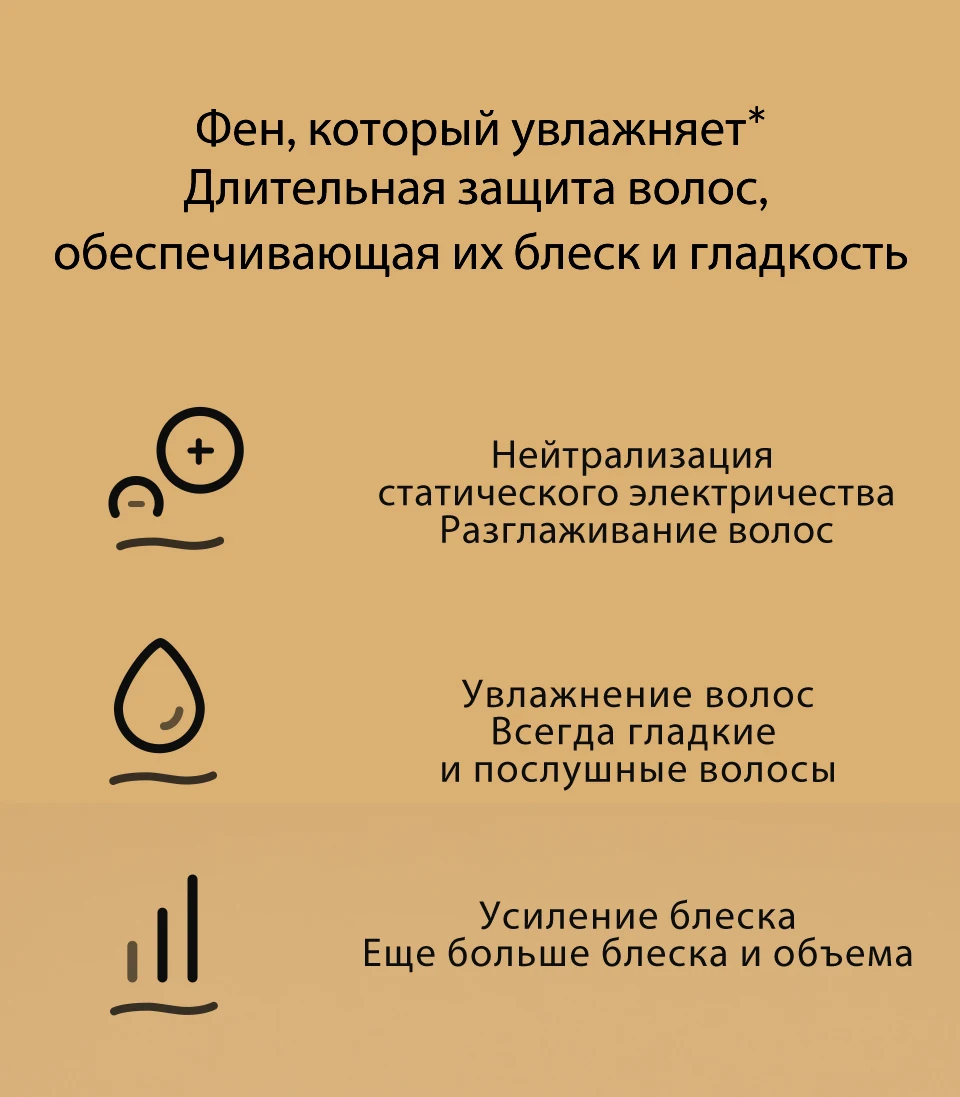 Фен, который увлажняет*
Длительная защита волос,
обеспечивающая их блеск и гладкость

Нейтрализация
статического электричества
Разглаживание волос

Увлажнение волос
Всегда гладкие
и послушные волосы

Усиление блеска
Еще больше блеска и объема